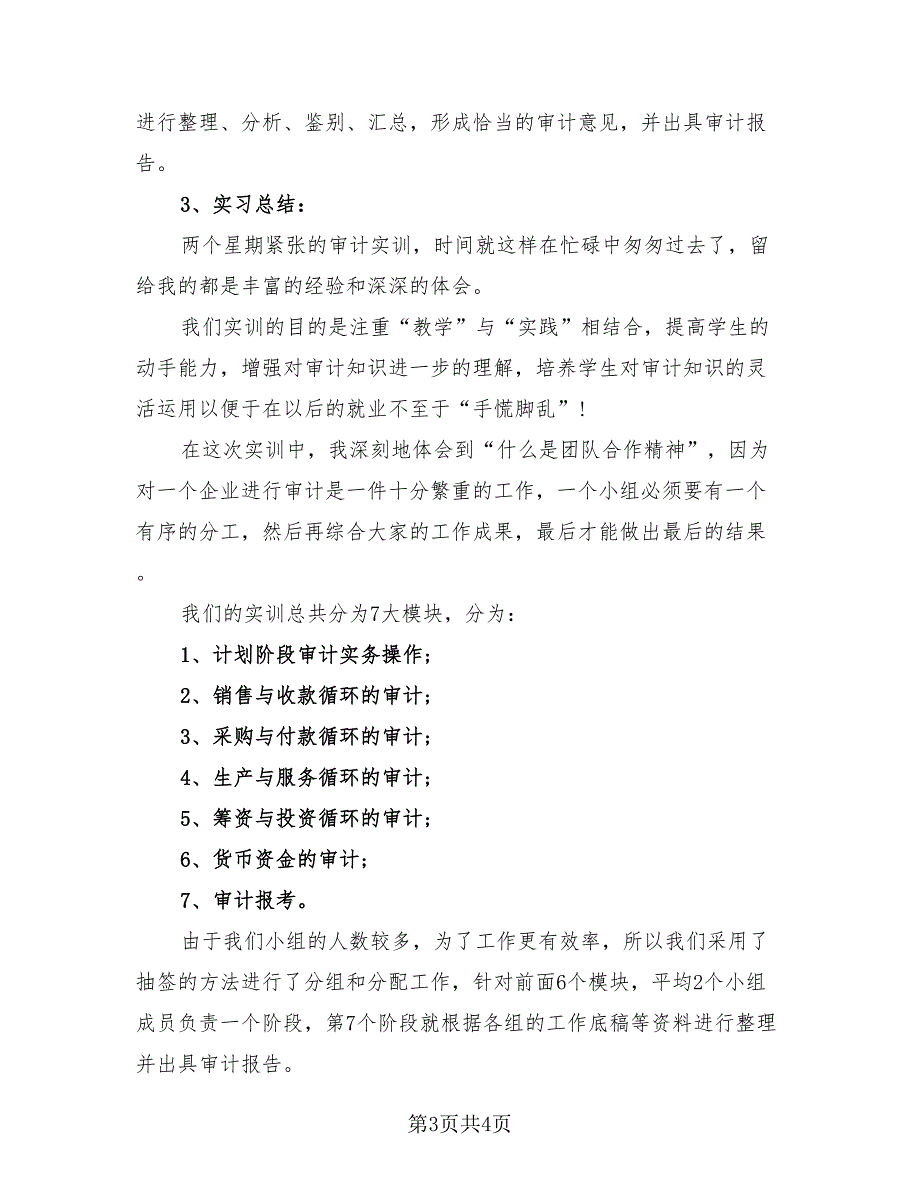 进行整理、分析、鉴别、汇总，形成恰当的审计意见，并出具审计报告。

3、实习总结：

两个星期紧张的审计实训，时间就这样在忙碌中匆匆过去了，留给我的都是丰富的经验和深深的体会。

我们实训的目的是注重“教学”与“实践”相结合，提高学生的动手能力，增强对审计知识进一步的理解，培养学生对审计知识的灵活运用以便于在以后的就业不至于“手慌脚乱”！

在这次实训中，我深刻地体会到“什么是团队合作精神”，因为对一个企业进行审计是一件十分繁重的工作，一个小组必须要有一个有序的分工，然后再综合大家的工作成果，最后才能做出最后的结果。

我们的实训总共分为7大模块，分为：

1、计划阶段审计实务操作；

2、销售与收款循环的审计；

3、采购与付款循环的审计；

4、生产与服务循环的审计；

5、筹资与投资循环的审计；

6、货币资金的审计；

7、审计报考。

由于我们小组的人数较多，为了工作更有效率，所以我们采用了抽签的方法进行了分组和分配工作，针对前面6个模块，平均2个小组成员负责一个阶段，第7个阶段就根据各组的工作底稿等资料进行整理并出具审计报告。

第3页共4页